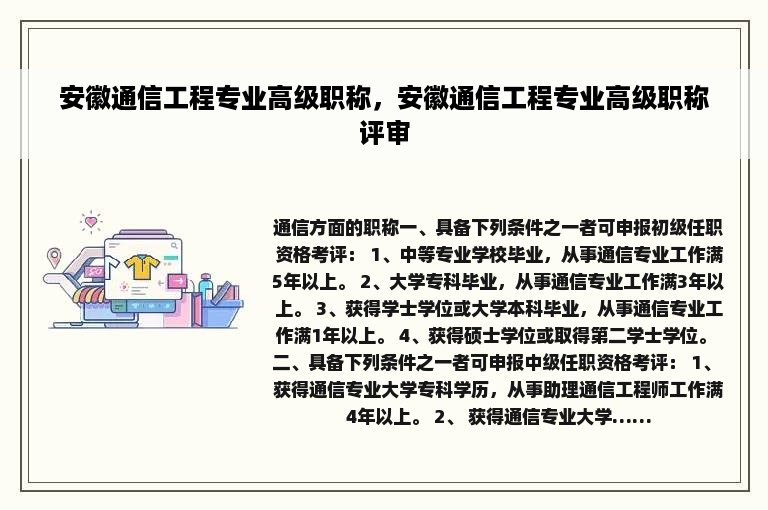 安徽通信工程专业高级职称，安徽通信工程专业高级职称评审

通信方面的职称一、具备下列条件之一者可申报初级任职资格考评： 1、中等专业学校毕业，从事通信专业工作满5年以上。 2、大学专科毕业，从事通信专业工作满3年以上。 3、获得学士学位或大学本科毕业，从事通信专业工作满1年以上。 4、获得硕士学位或取得第二学士学位。 二、具备下列条件之一者可申报中级任职资格考评： 1、获得通信专业大学专科学历，从事助理通信工程师工作满4年以上。 2、 获得通信专业大学......